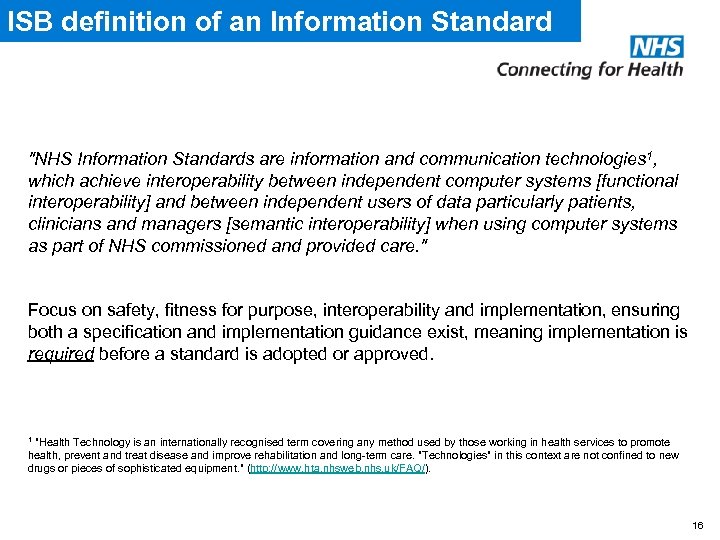 ISB definition of an Information Standard

NHS
Connecting for Health

"NHS Information Standards are information and communication technologies$^1$, which achieve interoperability between independent computer systems [functional interoperability] and between independent users of data particularly patients, clinicians and managers [semantic interoperability] when using computer systems as part of NHS commissioned and provided care."

Focus on safety, fitness for purpose, interoperability and implementation, ensuring both a specification and implementation guidance exist, meaning implementation is required before a standard is adopted or approved.

$^1$ "Health Technology is an internationally recognised term covering any method used by those working in health services to promote health, prevent and treat disease and improve rehabilitation and long-term care. "Technologies" in this context are not confined to new drugs or pieces of sophisticated equipment." (http://www.hta.nhsweb.nhs.uk/FAQ/).

16